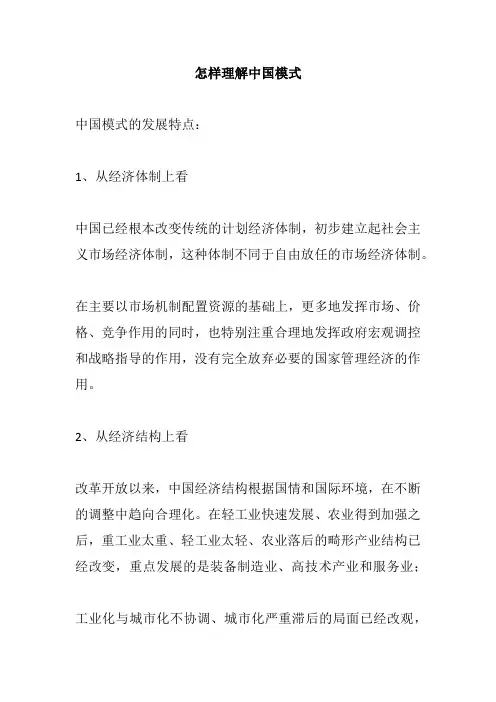 怎样理解中国模式

中国模式的发展特点：

1、从经济体制上看

中国已经根本改变传统的计划经济体制，初步建立起社会主义市场经济体制，这种体制不同于自由放任的市场经济体制。

在主要以市场机制配置资源的基础上，更多地发挥市场、价格、竞争作用的同时，也特别注重合理地发挥政府宏观调控和战略指导的作用，没有完全放弃必要的国家管理经济的作用。

2、从经济结构上看

改革开放以来，中国经济结构根据国情和国际环境，在不断的调整中趋向合理化。在轻工业快速发展、农业得到加强之后，重工业太重、轻工业太轻、农业落后的畸形产业结构已经改变，重点发展的是装备制造业、高技术产业和服务业；

工业化与城市化不协调、城市化严重滞后的局面已经改观，